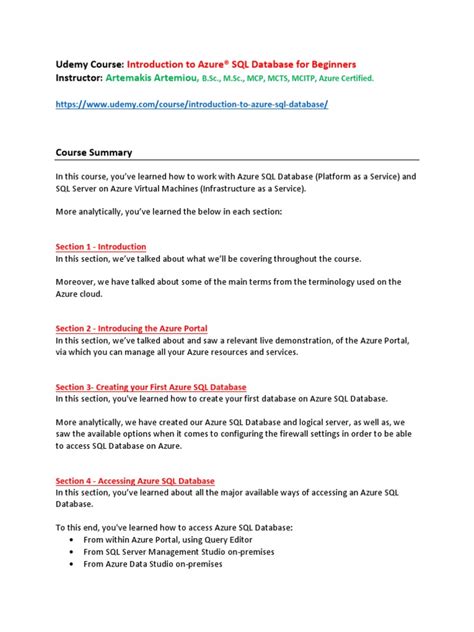 Udemy Course: Introduction to Azure® SQL Database for Beginners
Instructor: Artemakis Artemiou, B.Sc., M.Sc., MCP, MCTS, MCITP, Azure Certified.

https://www.udemy.com/course/introduction-to-azure-sql-database/

Course Summary

In this course, you've learned how to work with Azure SQL Database (Platform as a Service) and SQL Server on Azure Virtual Machines (Infrastructure as a Service).

More analytically, you've learned the below in each section:

Section 1 - Introduction
In this section, we've talked about what we'll be covering throughout the course.

Moreover, we have talked about some of the main terms from the terminology used on the Azure cloud.

Section 2 - Introducing the Azure Portal
In this section, we've talked about and saw a relevant live demonstration, of the Azure Portal, via which you can manage all your Azure resources and services.

Section 3- Creating your First Azure SQL Database
In this section, you've learned how to create your first database on Azure SQL Database.

More analytically, we have created our Azure SQL Database and logical server, as well as, we saw the available options when it comes to configuring the firewall settings in order to be able to access SQL Database on Azure.

Section 4 - Accessing Azure SQL Database
In this section, you've learned about all the major available ways of accessing an Azure SQL Database.

To this end, you've learned how to access Azure SQL Database:
• From within Azure Portal, using Query Editor
• From SQL Server Management Studio on-premises
• From Azure Data Studio on-premises